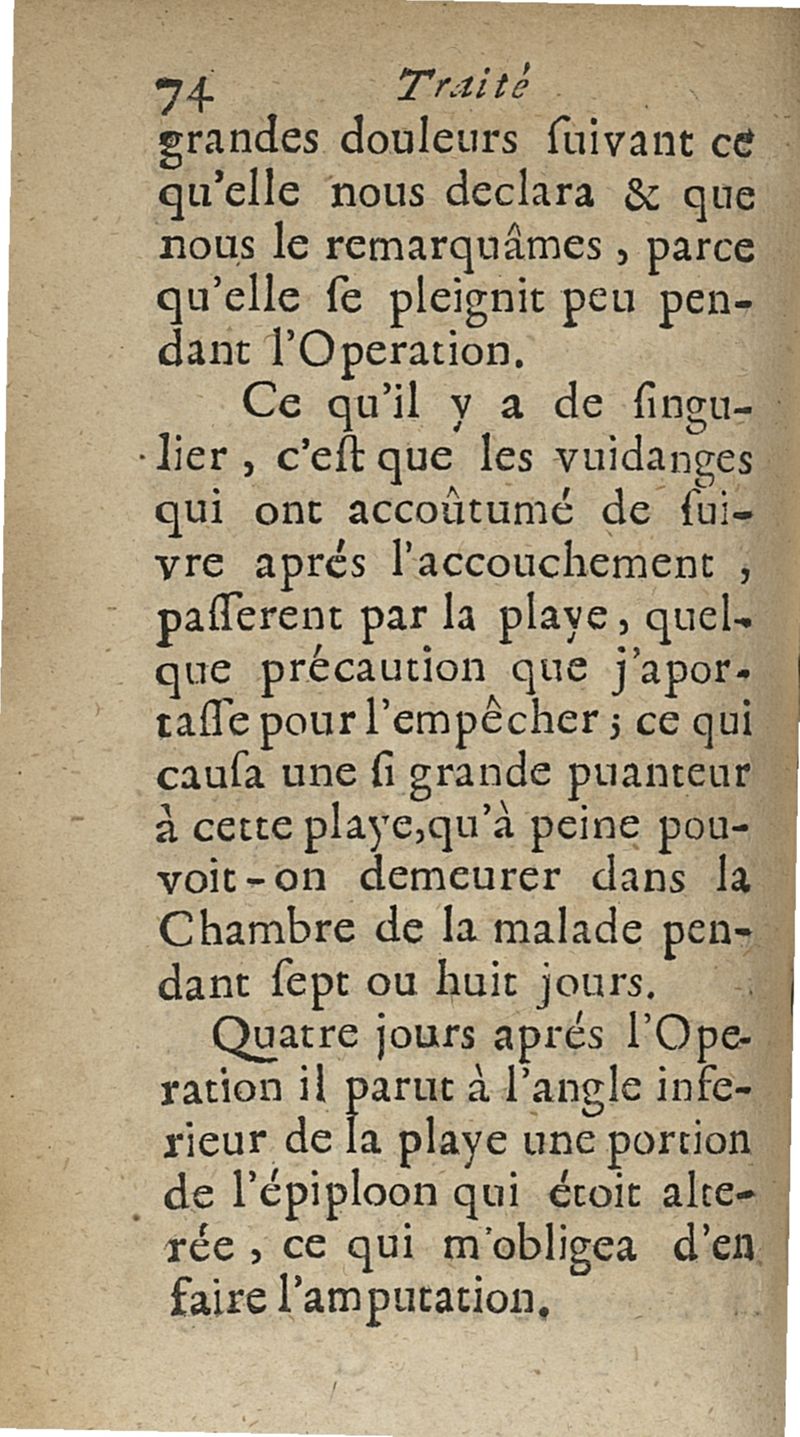 74 Traité

grandes douleurs ſuivant ce qu'elle nous declara & que nous le remarquâmes, parce qu'elle ſe pleignit peu pendant l'Operation.

Ce qu'il y a de ſingulier, c'eſt que les vuidanges qui ont accoûtumé de ſuivre aprés l'accouchement, paſſerent par la playe, quelque précaution que j'aportaſſe pour l'empêcher; ce qui cauſa une ſi grande puanteur à cette playe, qu'à peine pouvoit-on demeurer dans la Chambre de la malade pendant ſept ou huit jours.

Quatre jours aprés l'Operation il parut à l'angle inferieur de la playe une portion de l'épiploon qui étoit alterée, ce qui m'obligea d'en faire l'amputation.